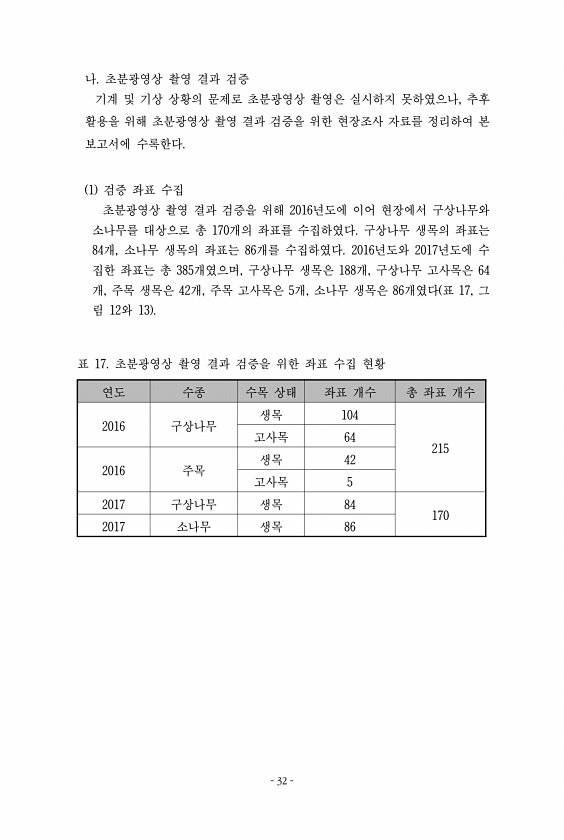 나. 초분광영상 촬영 결과 검증

기계 및 기상 상황의 문제로 초분광영상 촬영은 실시하지 못하였으나, 추후 활용을 위해 초분광영상 촬영 결과 검증을 위한 현장조사 자료를 정리하여 본 보고서에 수록한다.

(1) 검증 좌표 수집

초분광영상 촬영 결과 검증을 위해 2016년도에 이어 현장에서 구상나무와 소나무를 대상으로 총 170개의 좌표를 수집하였다. 구상나무 생목의 좌표는 84개, 소나무 생목의 좌표는 86개를 수집하였다. 2016년도와 2017년도에 수집한 좌표는 총 385개였으며, 구상나무 생목은 188개, 구상나무 고사목은 64개, 주목 생목은 42개, 주목 고사목은 5개, 소나무 생목은 86개였다(표 17, 그림 12와 13).

표 17. 초분광영상 촬영 결과 검증을 위한 좌표 수집 현황

| 연도 | 수종 | 수목 상태 | 좌표 개수 | 총 좌표 개수 |
|---|---|---|---|---|
| 2016 | 구상나무 | 생목 | 104 | 215 |
| | | 고사목 | 64 | |
| 2016 | 주목 | 생목 | 42 | |
| | | 고사목 | 5 | |
| 2017 | 구상나무 | 생목 | 84 | 170 |
| 2017 | 소나무 | 생목 | 86 | |

- 32 -